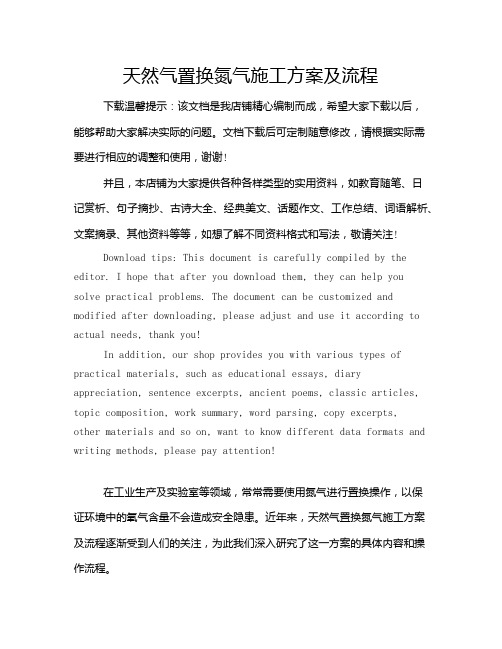 天然气置换氮气施工方案及流程

下载温馨提示：该文档是我店铺精心编制而成，希望大家下载以后，能够帮助大家解决实际的问题。文档下载后可定制随意修改，请根据实际需要进行相应的调整和使用，谢谢！

并且，本店铺为大家提供各种各样类型的实用资料，如教育随笔、日记赏析、句子摘抄、古诗大全、经典美文、话题作文、工作总结、词语解析、文案摘录、其他资料等等，如想了解不同资料格式和写法，敬请关注！

Download tips: This document is carefully compiled by the editor. I hope that after you download them, they can help you solve practical problems. The document can be customized and modified after downloading, please adjust and use it according to actual needs, thank you!

In addition, our shop provides you with various types of practical materials, such as educational essays, diary appreciation, sentence excerpts, ancient poems, classic articles, topic composition, work summary, word parsing, copy excerpts, other materials and so on, want to know different data formats and writing methods, please pay attention!

在工业生产及实验室等领域，常常需要使用氮气进行置换操作，以保证环境中的氧气含量不会造成安全隐患。近年来，天然气置换氮气施工方案及流程逐渐受到人们的关注，为此我们深入研究了这一方案的具体内容和操作流程。